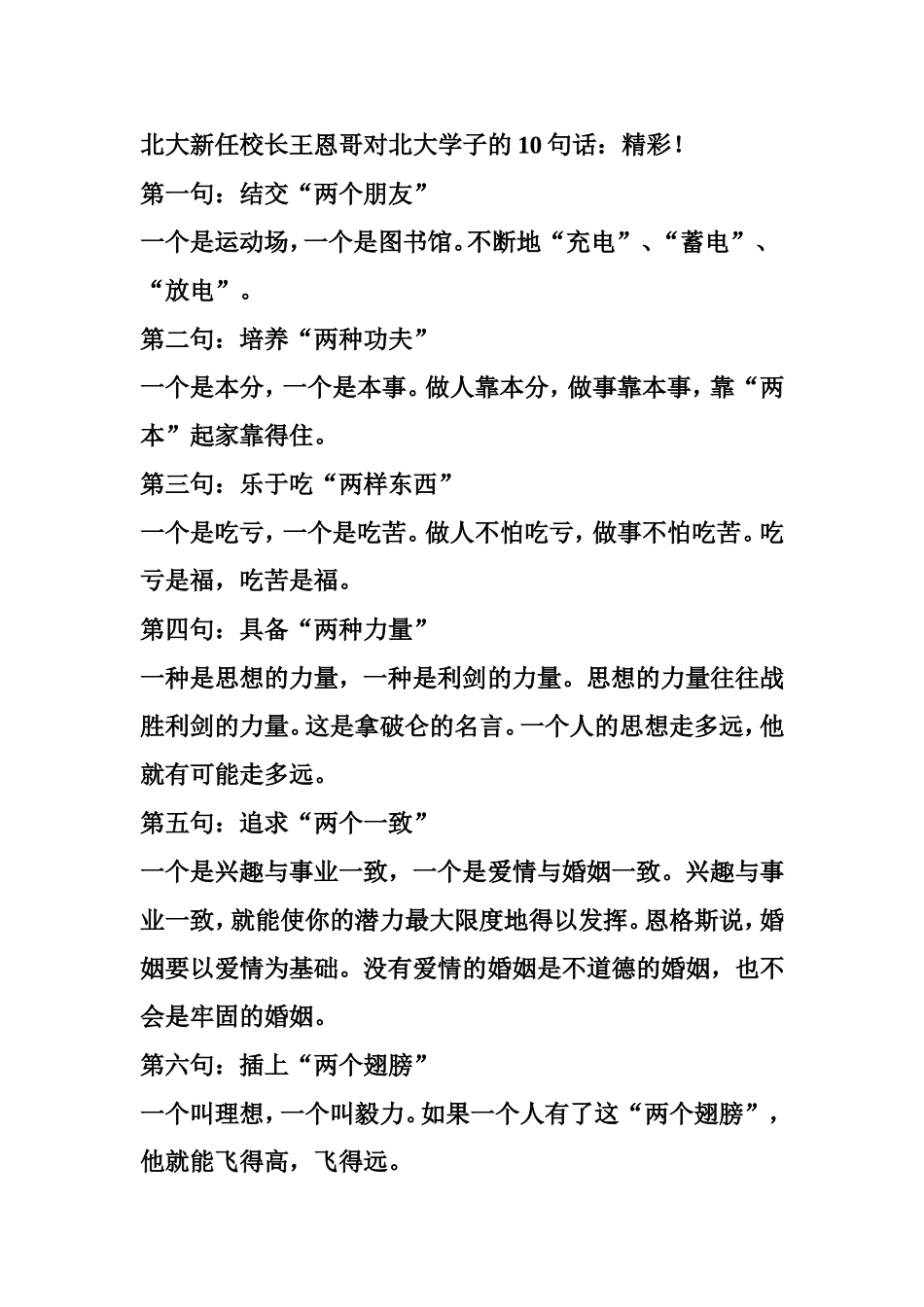 北大新任校长王恩哥对北大学子的10句话：精彩！

第一句：结交“两个朋友”

一个是运动场，一个是图书馆。不断地“充电”、“蓄电”、“放电”。

第二句：培养“两种功夫”

一个是本分，一个是本事。做人靠本分，做事靠本事，靠“两本”起家靠得住。

第三句：乐于吃“两样东西”

一个是吃亏，一个是吃苦。做人不怕吃亏，做事不怕吃苦。吃亏是福，吃苦是福。

第四句：具备“两种力量”

一种是思想的力量，一种是利剑的力量。思想的力量往往战胜利剑的力量。这是拿破仑的名言。一个人的思想走多远，他就有可能走多远。

第五句：追求“两个一致”

一个是兴趣与事业一致，一个是爱情与婚姻一致。兴趣与事业一致，就能使你的潜力最大限度地得以发挥。恩格斯说，婚姻要以爱情为基础。没有爱情的婚姻是不道德的婚姻，也不会是牢固的婚姻。

第六句：插上“两个翅膀”

一个叫理想，一个叫毅力。如果一个人有了这“两个翅膀”，他就能飞得高，飞得远。